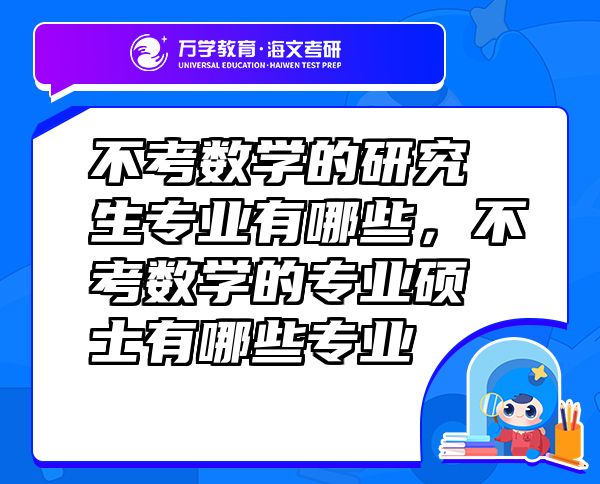 万学教育·海文考研
UNIVERSAL EDUCATION·HAIWEN TEST PREP

不考数学的研究生专业有哪些，不考数学的专业硕士有哪些专业